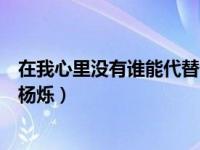 在我心里没有谁能代替
杨烁）